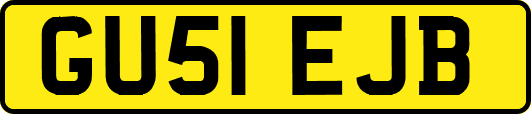 GU51 EJB